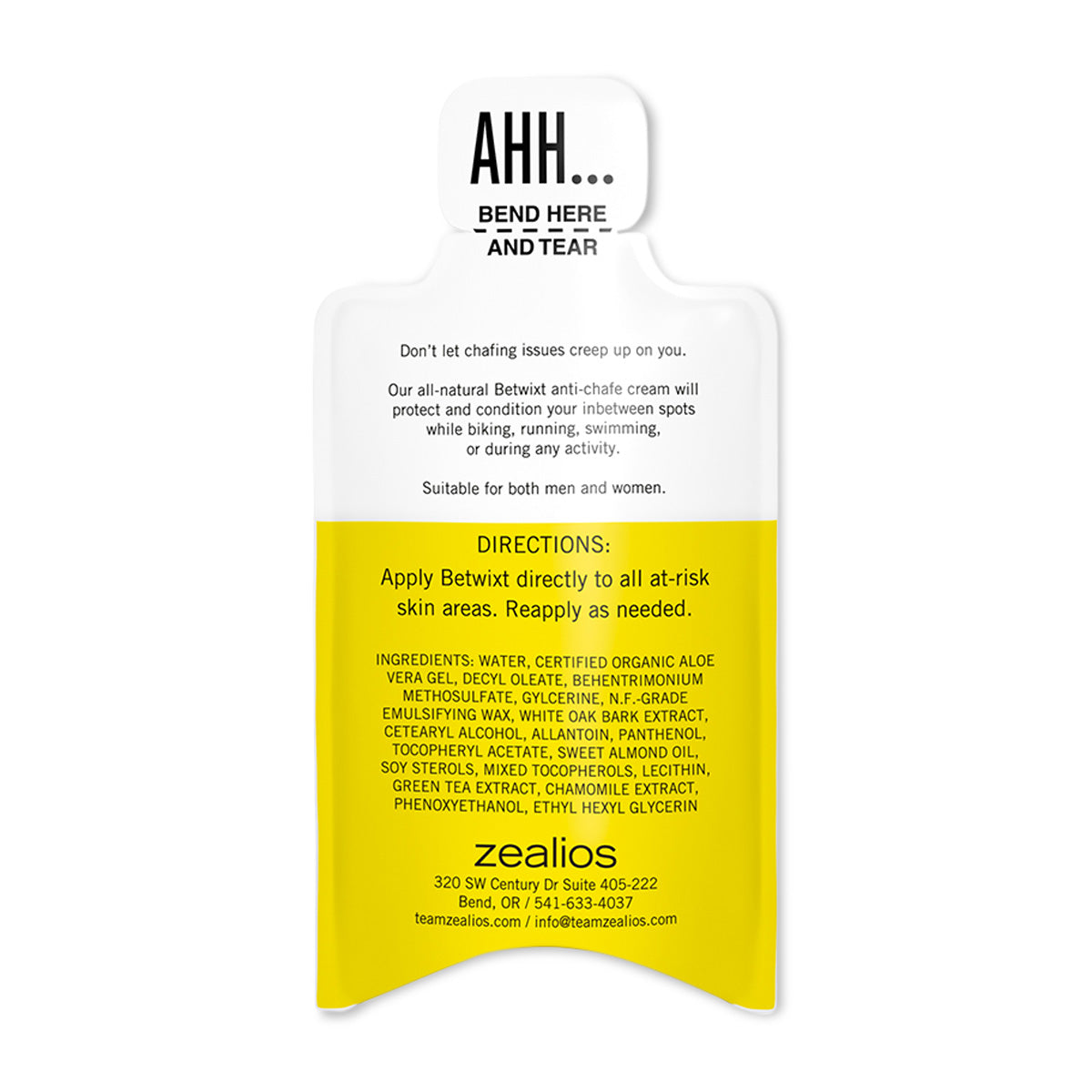 AHH...

BEND HERE
AND TEAR

Don't let chafing issues creep up on you.

Our all-natural Betwixt anti-chafe cream will protect and condition your inbetween spots while biking, running, swimming, or during any activity.

Suitable for both men and women.

DIRECTIONS:

Apply Betwixt directly to all at-risk skin areas. Reapply as needed.

INGREDIENTS: WATER, CERTIFIED ORGANIC ALOE VERA GEL, DECYL OLEATE, BEHENTRIMONIUM METHOSULFATE, GYLCERINE, N.F.-GRADE EMULSIFYING WAX, WHITE OAK BARK EXTRACT, CETEARYL ALCOHOL, ALLANTOIN, PANTHENOL, TOCOPHERYL ACETATE, SWEET ALMOND OIL, SOY STEROLS, MIXED TOCOPHEROLS, LECITHIN, GREEN TEA EXTRACT, CHAMOMILE EXTRACT, PHENOXYETHANOL, ETHYL HEXYL GLYCERIN

zealios

320 SW Century Dr Suite 405-222
Bend, OR / 541-633-4037
teamzealios.com / info@teamzealios.com